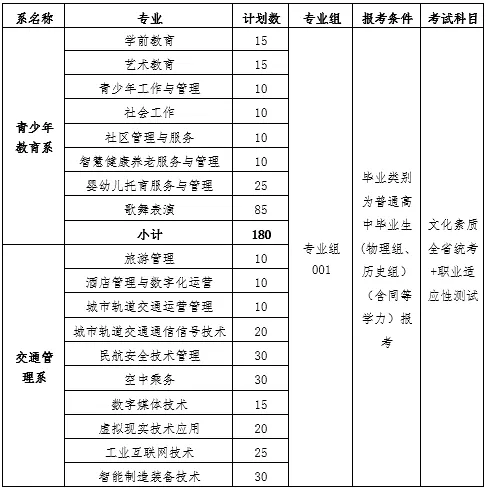 | 系名称 | 专业 | 计划数 | 专业组 | 报考条件 | 考试科目 |
|---|---|---|---|---|---|
| 青少年教育系 | 学前教育 | 15 | 专业组001 | 毕业类别为普通高中毕业生（物理组、历史组）（含同等学力）报考 | 文化素质全省统考+职业适应性测试 |
| | 艺术教育 | 15 | | | |
| | 青少年工作与管理 | 10 | | | |
| | 社会工作 | 10 | | | |
| | 社区管理与服务 | 10 | | | |
| | 智慧健康养老服务与管理 | 10 | | | |
| | 婴幼儿托育服务与管理 | 25 | | | |
| | 歌舞表演 | 85 | | | |
| | 小计 | 180 | | | |
| 交通管理系 | 旅游管理 | 10 | | | |
| | 酒店管理与数字化运营 | 10 | | | |
| | 城市轨道交通运营管理 | 10 | | | |
| | 城市轨道交通通信信号技术 | 20 | | | |
| | 民航安全技术管理 | 30 | | | |
| | 空中乘务 | 30 | | | |
| | 数字媒体技术 | 15 | | | |
| | 虚拟现实技术应用 | 20 | | | |
| | 工业互联网技术 | 25 | | | |
| | 智能制造装备技术 | 30 | | | |